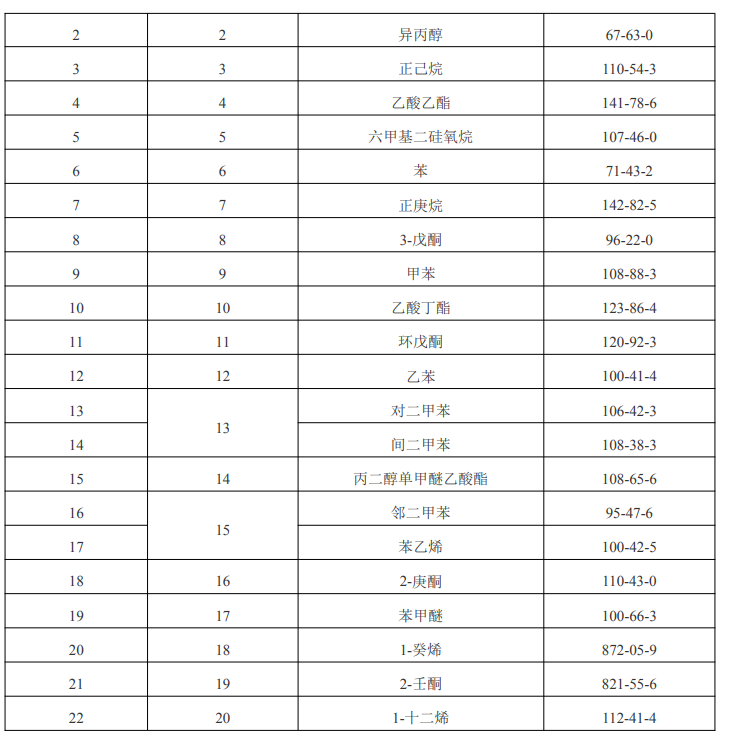 | 2 | 2 | 异丙醇 | 67-63-0 |
|---|---|---|---|
| 3 | 3 | 正己烷 | 110-54-3 |
| 4 | 4 | 乙酸乙酯 | 141-78-6 |
| 5 | 5 | 六甲基二硅氧烷 | 107-46-0 |
| 6 | 6 | 苯 | 71-43-2 |
| 7 | 7 | 正庚烷 | 142-82-5 |
| 8 | 8 | 3-戊酮 | 96-22-0 |
| 9 | 9 | 甲苯 | 108-88-3 |
| 10 | 10 | 乙酸丁酯 | 123-86-4 |
| 11 | 11 | 环戊酮 | 120-92-3 |
| 12 | 12 | 乙苯 | 100-41-4 |
| 13 | 13 | 对二甲苯 | 106-42-3 |
| 14 |  | 间二甲苯 | 108-38-3 |
| 15 | 14 | 丙二醇单甲醚乙酸酯 | 108-65-6 |
| 16 | 15 | 邻二甲苯 | 95-47-6 |
| 17 |  | 苯乙烯 | 100-42-5 |
| 18 | 16 | 2-庚酮 | 110-43-0 |
| 19 | 17 | 苯甲醚 | 100-66-3 |
| 20 | 18 | 1-癸烯 | 872-05-9 |
| 21 | 19 | 2-壬酮 | 821-55-6 |
| 22 | 20 | 1-十二烯 | 112-41-4 |